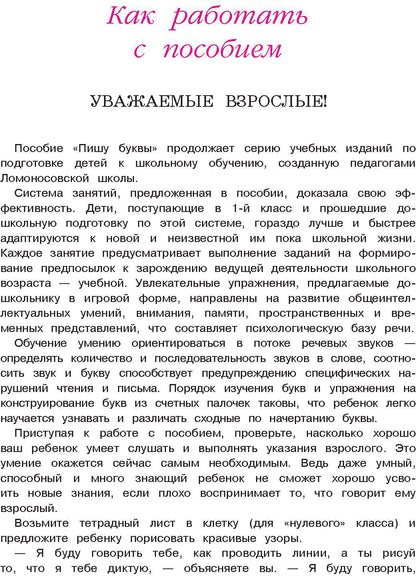 Как работать с пособием

УВАЖАЕМЫЕ ВЗРОСЛЫЕ!

Пособие «Пишу буквы» продолжает серию учебных изданий по подготовке детей к школьному обучению, созданную педагогами Ломоносовской школы.

Система занятий, предложенная в пособии, доказала свою эффективность. Дети, поступающие в 1-й класс и прошедшие дошкольную подготовку по этой системе, гораздо лучше и быстрее адаптируются к новой и неизвестной им пока школьной жизни. Каждое занятие предусматривает выполнение заданий на формирование предпосылок к зарождению ведущей деятельности школьного возраста — учебной. Увлекательные упражнения, предлагаемые дошкольнику в игровой форме, направлены на развитие общеинтеллектуальных умений, внимания, памяти, пространственных и временных представлений, что составляет психологическую базу речи.

Обучение умению ориентироваться в потоке речевых звуков — определять количество и последовательность звуков в слове, соотносить звук и букву способствует предупреждению специфических нарушений чтения и письма. Порядок изучения букв и упражнения на конструирование букв из счетных палочек таковы, что ребенок легко научается узнавать и различать сходные по начертанию буквы.

Приступая к работе с пособием, проверьте, насколько хорошо ваш ребенок умеет слушать и выполнять указания взрослого. Это умение окажется сейчас самым необходимым. Ведь даже умный, способный и много знающий ребенок не сможет хорошо усвоить новые знания, если плохо воспринимает то, что говорит ему взрослый.

Возьмите тетрадный лист в клетку (для «нулевого» класса) и предложите ребенку порисовать красивые узоры.

— Я буду говорить тебе, как проводить линии, а ты рисуй то, что я тебе диктую, — объясняете вы. — Я буду говорить,